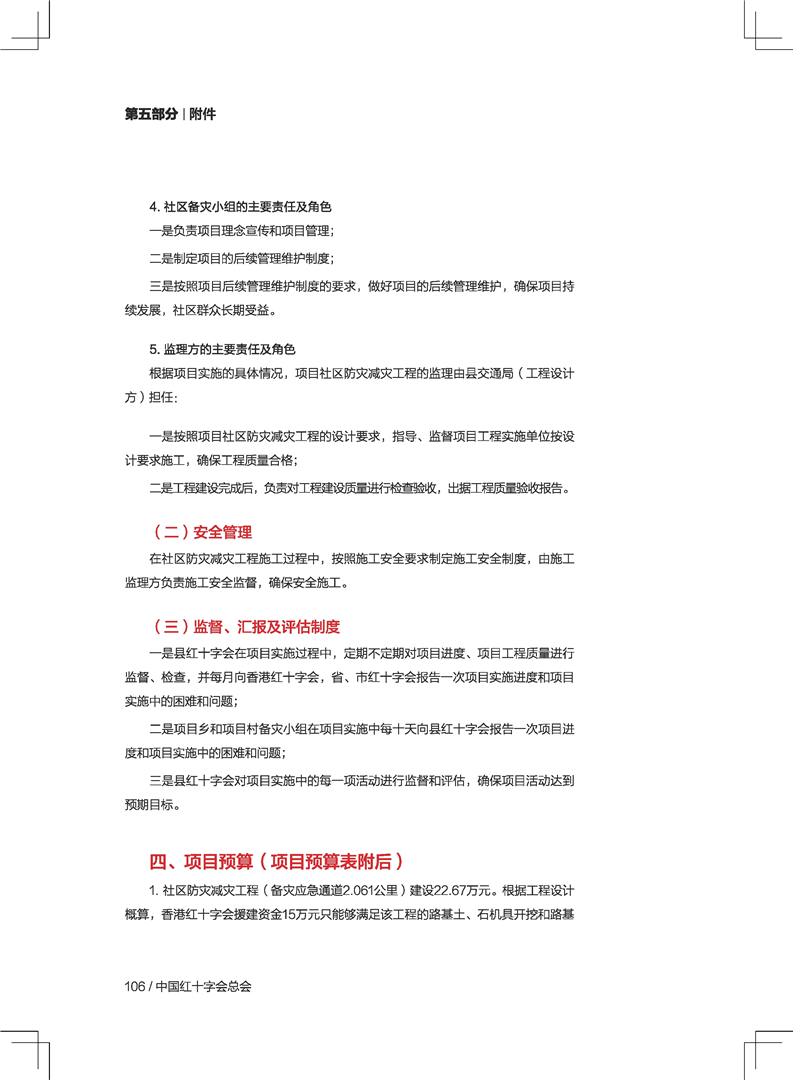 第五部分 | 附件

4. 社区备灾小组的主要责任及角色

一是负责项目理念宣传和项目管理;

二是制定项目的后续管理维护制度;

三是按照项目后续管理维护制度的要求，做好项目的后续管理维护，确保项目持续发展，社区群众长期受益。

5. 监理方的主要责任及角色

根据项目实施的具体情况，项目社区防灾减灾工程的监理由县交通局（工程设计方）担任:

一是按照项目社区防灾减灾工程的设计要求，指导、监督项目工程实施单位按设计要求施工，确保工程质量合格;

二是工程建设完成后，负责对工程建设质量进行检查验收，出据工程质量验收报告。

（二）安全管理

在社区防灾减灾工程施工过程中，按照施工安全要求制定施工安全制度，由施工监理方负责施工安全监督，确保安全施工。

（三）监督、汇报及评估制度

一是县红十字会在项目实施过程中，定期不定期对项目进度、项目工程质量进行监督、检查，并每月向香港红十字会，省、市红十字会报告一次项目实施进度和项目实施中的困难和问题;

二是项目乡和项目村备灾小组在项目实施中每十天向县红十字会报告一次项目进度和项目实施中的困难和问题;

三是县红十字会对项目实施中的每一项活动进行监督和评估，确保项目活动达到预期目标。

四、项目预算（项目预算表附后）

1. 社区防灾减灾工程（备灾应急通道2.061公里）建设22.67万元。根据工程设计概算，香港红十字会援建资金15万元只能够满足该工程的路基土、石机具开挖和路基

106 / 中国红十字会总会